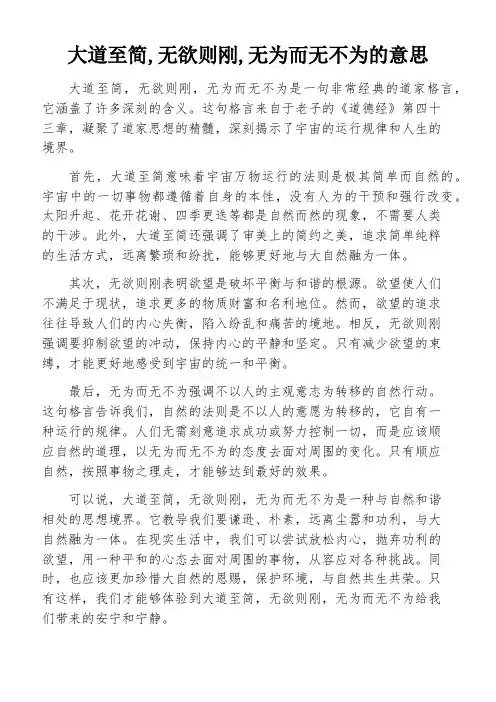 大道至简,无欲则刚,无为而无不为的意思

大道至简，无欲则刚，无为而无不为是一句非常经典的道家格言，它涵盖了许多深刻的含义。这句格言来自于老子的《道德经》第四十三章，凝聚了道家思想的精髓，深刻揭示了宇宙的运行规律和人生的境界。

首先，大道至简意味着宇宙万物运行的法则是极其简单而自然的。宇宙中的一切事物都遵循着自身的本性，没有人为的干预和强行改变。太阳升起、花开花谢、四季更迭等都是自然而然的现象，不需要人类的干涉。此外，大道至简还强调了审美上的简约之美，追求简单纯粹的生活方式，远离繁琐和纷扰，能够更好地与大自然融为一体。

其次，无欲则刚表明欲望是破坏平衡与和谐的根源。欲望使人们不满足于现状，追求更多的物质财富和名利地位。然而，欲望的追求往往导致人们的内心失衡，陷入纷乱和痛苦的境地。相反，无欲则刚强调要抑制欲望的冲动，保持内心的平静和坚定。只有减少欲望的束缚，才能更好地感受到宇宙的统一和平衡。

最后，无为而无不为强调不以人的主观意志为转移的自然行动。这句格言告诉我们，自然的法则是不以人的意愿为转移的，它自有一种运行的规律。人们无需刻意追求成功或努力控制一切，而是应该顺应自然的道理，以无为而无不为的态度去面对周围的变化。只有顺应自然，按照事物之理走，才能够达到最好的效果。

可以说，大道至简，无欲则刚，无为而无不为是一种与自然和谐相处的思想境界。它教导我们要谦逊、朴素，远离尘嚣和功利，与大自然融为一体。在现实生活中，我们可以尝试放松内心，抛弃功利的欲望，用一种平和的心态去面对周围的事物，从容应对各种挑战。同时，也应该更加珍惜大自然的恩赐，保护环境，与自然共生共荣。只有这样，我们才能够体验到大道至简，无欲则刚，无为而无不为给我们带来的安宁和宁静。